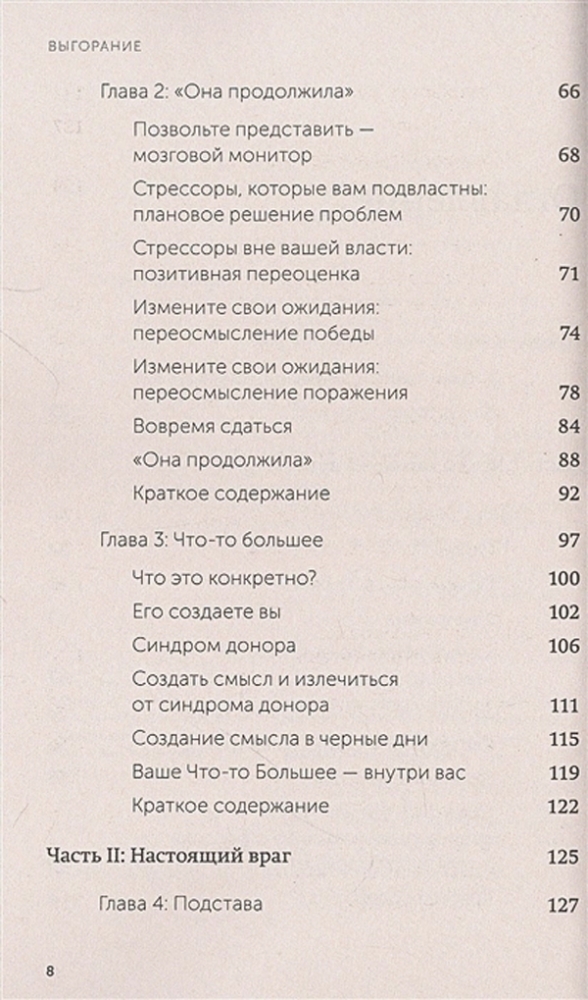 ВЫГОРАНИЕ

Глава 2: «Она продолжила» 66

Позвольте представить — мозговой монитор 68

Стрессоры, которые вам подвластны: плановое решение проблем 70

Стрессоры вне вашей власти: позитивная переоценка 71

Измените свои ожидания: переосмысление победы 74

Измените свои ожидания: переосмысление поражения 78

Вовремя сдаться 84

«Она продолжила» 88

Краткое содержание 92

Глава 3: Что-то большее 97

Что это конкретно? 100

Его создаете вы 102

Синдром донора 106

Создать смысл и излечиться от синдрома донора 111

Создание смысла в черные дни 115

Ваше Что-то Большее — внутри вас 119

Краткое содержание 122

Часть II: Настоящий враг 125

Глава 4: Подстава 127

8